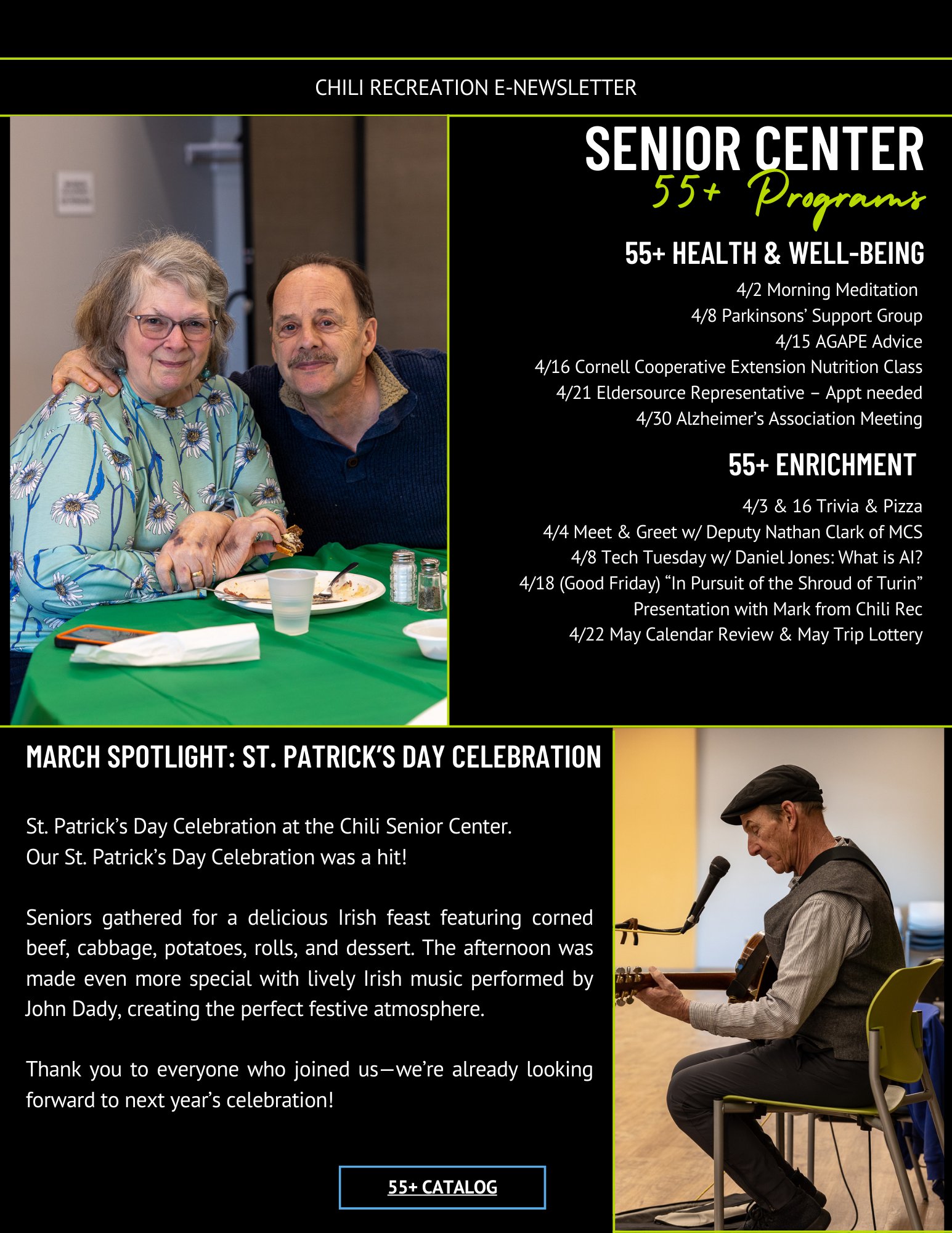 CHILI RECREATION E-NEWSLETTER

SENIOR CENTER
55+ Programs

55+ HEALTH & WELL-BEING

4/2 Morning Meditation
4/8 Parkinsons' Support Group
4/15 AGAPE Advice
4/16 Cornell Cooperative Extension Nutrition Class
4/21 Eldersource Representative – Appt needed
4/30 Alzheimer's Association Meeting

55+ ENRICHMENT

4/3 & 16 Trivia & Pizza
4/4 Meet & Greet w/ Deputy Nathan Clark of MCS
4/8 Tech Tuesday w/ Daniel Jones: What is AI?
4/18 (Good Friday) "In Pursuit of the Shroud of Turin" Presentation with Mark from Chili Rec
4/22 May Calendar Review & May Trip Lottery

MARCH SPOTLIGHT: ST. PATRICK'S DAY CELEBRATION

St. Patrick's Day Celebration at the Chili Senior Center.
Our St. Patrick's Day Celebration was a hit!

Seniors gathered for a delicious Irish feast featuring corned beef, cabbage, potatoes, rolls, and dessert. The afternoon was made even more special with lively Irish music performed by John Dady, creating the perfect festive atmosphere.

Thank you to everyone who joined us—we're already looking forward to next year's celebration!

55+ CATALOG